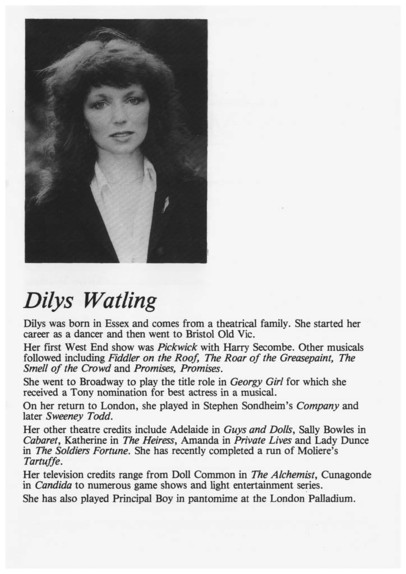 Dilys Watling

Dilys was born in Essex and comes from a theatrical family. She started her career as a dancer and then went to Bristol Old Vic.

Her first West End show was Pickwick with Harry Secombe. Other musicals followed including Fiddler on the Roof, The Roar of the Greasepaint, The Smell of the Crowd and Promises, Promises.

She went to Broadway to play the title role in Georgy Girl for which she received a Tony nomination for best actress in a musical.

On her return to London, she played in Stephen Sondheim's Company and later Sweeney Todd.

Her other theatre credits include Adelaide in Guys and Dolls, Sally Bowles in Cabaret, Katherine in The Heiress, Amanda in Private Lives and Lady Dunce in The Soldiers Fortune. She has recently completed a run of Moliere's Tartuffe.

Her television credits range from Doll Common in The Alchemist, Cunagonde in Candida to numerous game shows and light entertainment series.

She has also played Principal Boy in pantomime at the London Palladium.